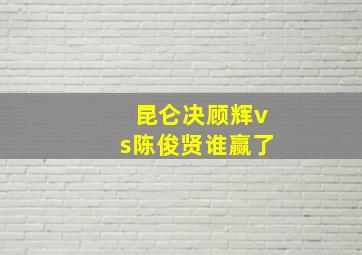 昆仑决顾辉vs陈俊贤谁赢了